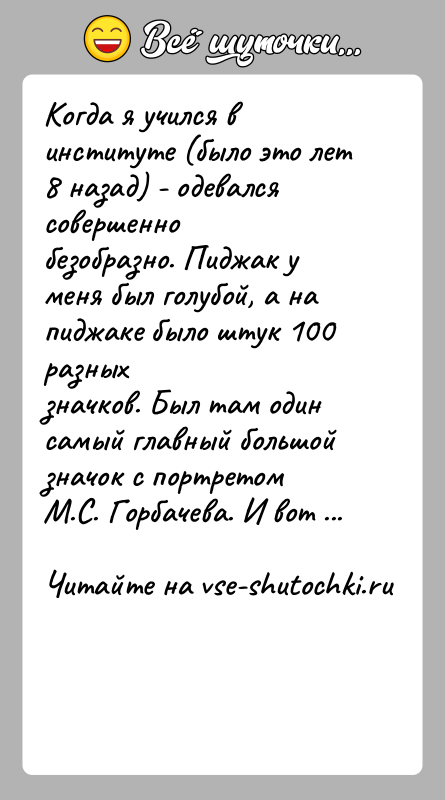 Всё шуточки...

Когда я учился в институте (было это лет 8 назад) - одевался совершенно безобразно. Пиджак у меня был голубой, а на пиджаке было штук 100 разных значков. Был там один самый главный большой значок с портретом М.С. Горбачева. И вот ...

Читайте на vse-shutochki.ru